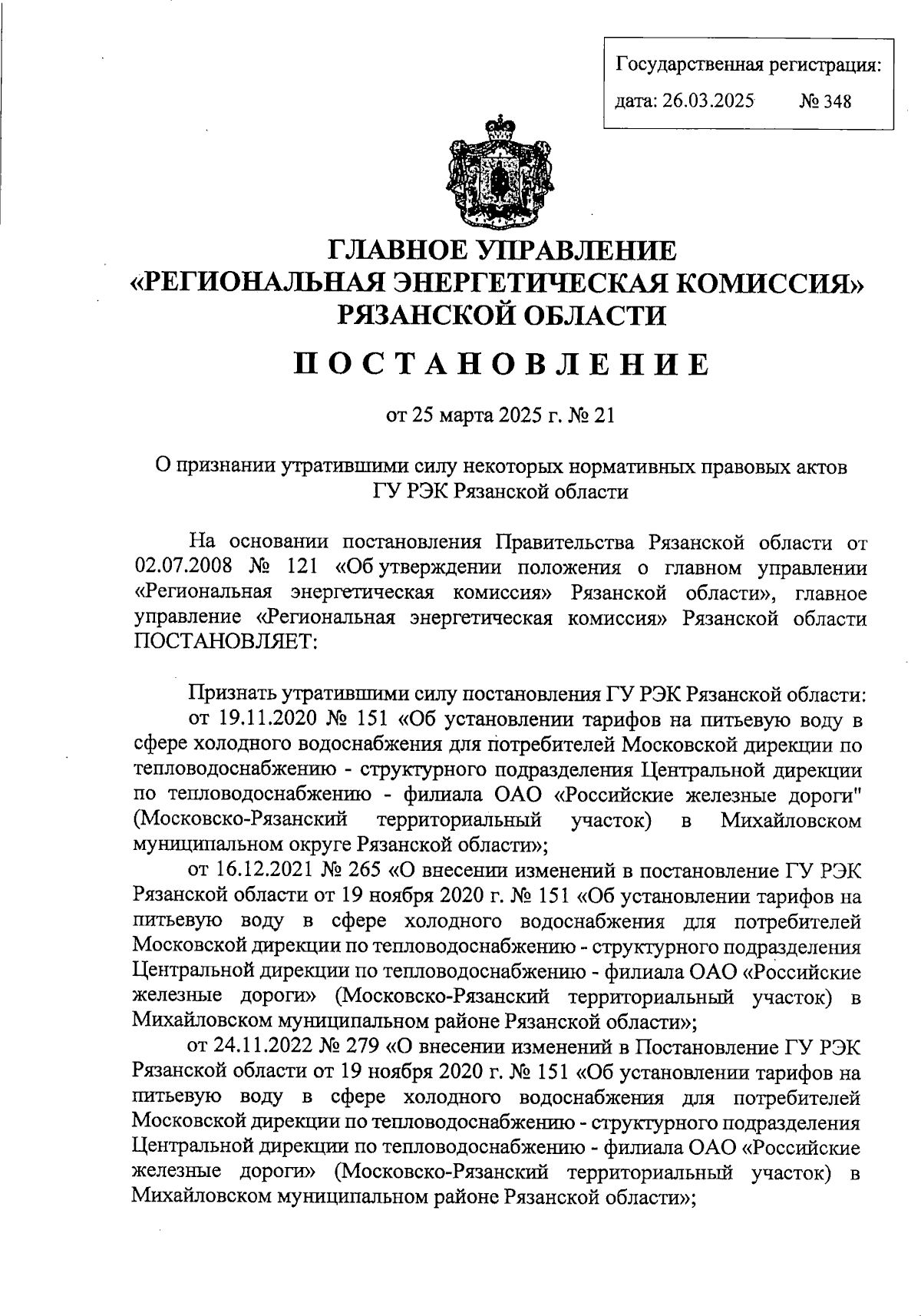 Государственная регистрация:
дата: 26.03.2025 № 348

ГЛАВНОЕ УПРАВЛЕНИЕ
«РЕГИОНАЛЬНАЯ ЭНЕРГЕТИЧЕСКАЯ КОМИССИЯ»
РЯЗАНСКОЙ ОБЛАСТИ

ПОСТАНОВЛЕНИЕ

от 25 марта 2025 г. № 21

О признании утратившими силу некоторых нормативных правовых актов ГУ РЭК Рязанской области

На основании постановления Правительства Рязанской области от 02.07.2008 № 121 «Об утверждении положения о главном управлении «Региональная энергетическая комиссия» Рязанской области», главное управление «Региональная энергетическая комиссия» Рязанской области ПОСТАНОВЛЯЕТ:

Признать утратившими силу постановления ГУ РЭК Рязанской области:
от 19.11.2020 № 151 «Об установлении тарифов на питьевую воду в сфере холодного водоснабжения для потребителей Московской дирекции по тепловодоснабжению - структурного подразделения Центральной дирекции по тепловодоснабжению - филиала ОАО «Российские железные дороги" (Московско-Рязанский территориальный участок) в Михайловском муниципальном округе Рязанской области»;
от 16.12.2021 № 265 «О внесении изменений в постановление ГУ РЭК Рязанской области от 19 ноября 2020 г. № 151 «Об установлении тарифов на питьевую воду в сфере холодного водоснабжения для потребителей Московской дирекции по тепловодоснабжению - структурного подразделения Центральной дирекции по тепловодоснабжению - филиала ОАО «Российские железные дороги» (Московско-Рязанский территориальный участок) в Михайловском муниципальном районе Рязанской области»;
от 24.11.2022 № 279 «О внесении изменений в Постановление ГУ РЭК Рязанской области от 19 ноября 2020 г. № 151 «Об установлении тарифов на питьевую воду в сфере холодного водоснабжения для потребителей Московской дирекции по тепловодоснабжению - структурного подразделения Центральной дирекции по тепловодоснабжению - филиала ОАО «Российские железные дороги» (Московско-Рязанский территориальный участок) в Михайловском муниципальном районе Рязанской области»;